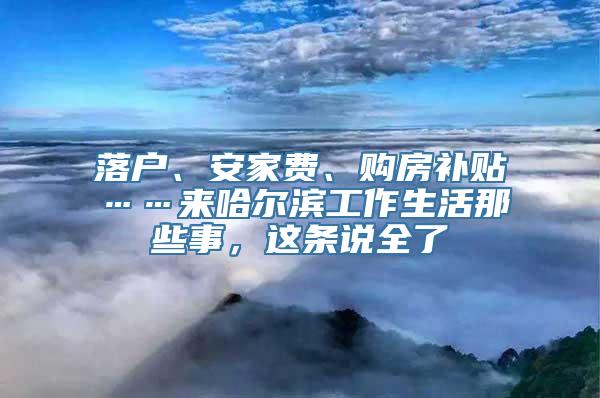 落户、安家费、购房补贴……来哈尔滨工作生活那些事，这条说全了